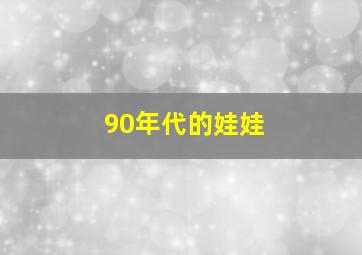 90年代的娃娃